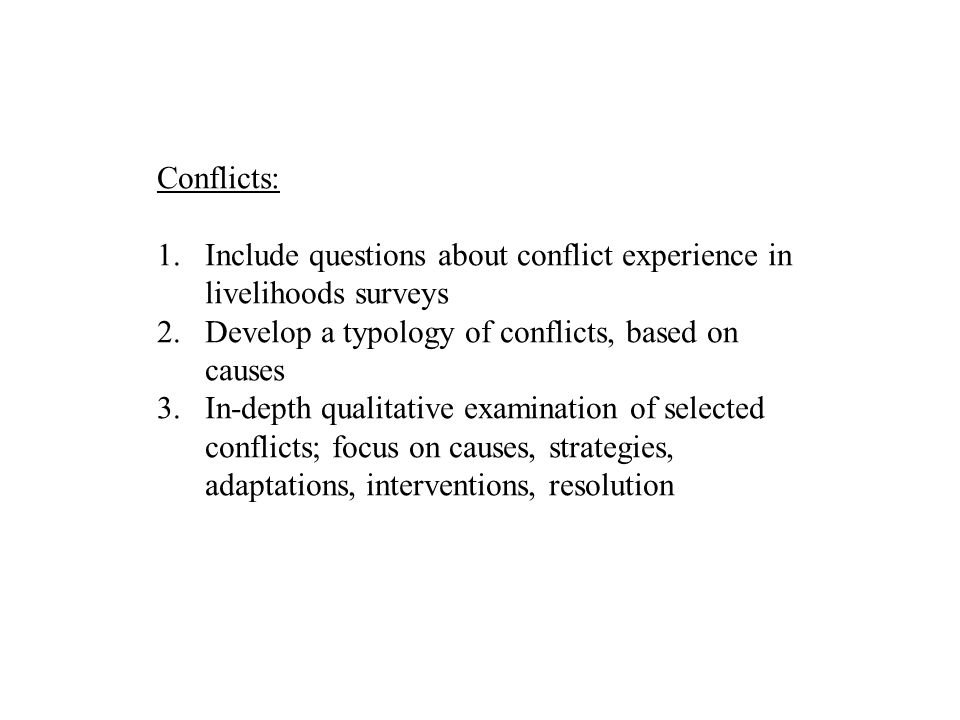 Conflicts:

1. Include questions about conflict experience in livelihoods surveys
2. Develop a typology of conflicts, based on causes
3. In-depth qualitative examination of selected conflicts; focus on causes, strategies, adaptations, interventions, resolution